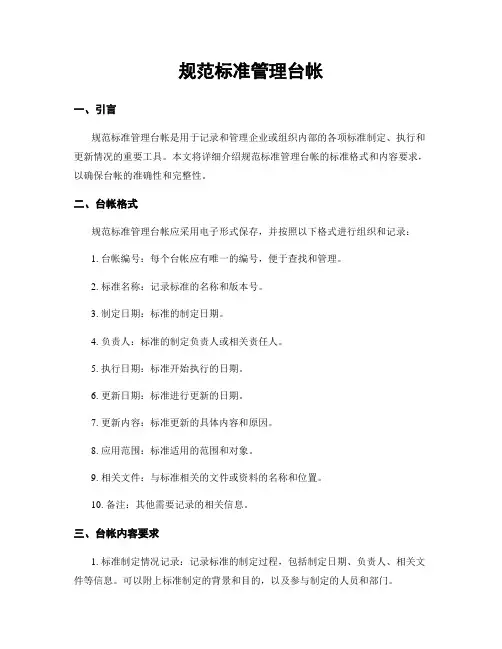 规范标准管理台帐

一、引言

规范标准管理台帐是用于记录和管理企业或组织内部的各项标准制定、执行和更新情况的重要工具。本文将详细介绍规范标准管理台帐的标准格式和内容要求，以确保台帐的准确性和完整性。

二、台帐格式

规范标准管理台帐应采用电子形式保存，并按照以下格式进行组织和记录：

1. 台帐编号：每个台帐应有唯一的编号，便于查找和管理。

2. 标准名称：记录标准的名称和版本号。

3. 制定日期：标准的制定日期。

4. 负责人：标准的制定负责人或相关责任人。

5. 执行日期：标准开始执行的日期。

6. 更新日期：标准进行更新的日期。

7. 更新内容：标准更新的具体内容和原因。

8. 应用范围：标准适用的范围和对象。

9. 相关文件：与标准相关的文件或资料的名称和位置。

10. 备注：其他需要记录的相关信息。

三、台帐内容要求

1. 标准制定情况记录：记录标准的制定过程，包括制定日期、负责人、相关文件等信息。可以附上标准制定的背景和目的，以及参与制定的人员和部门。